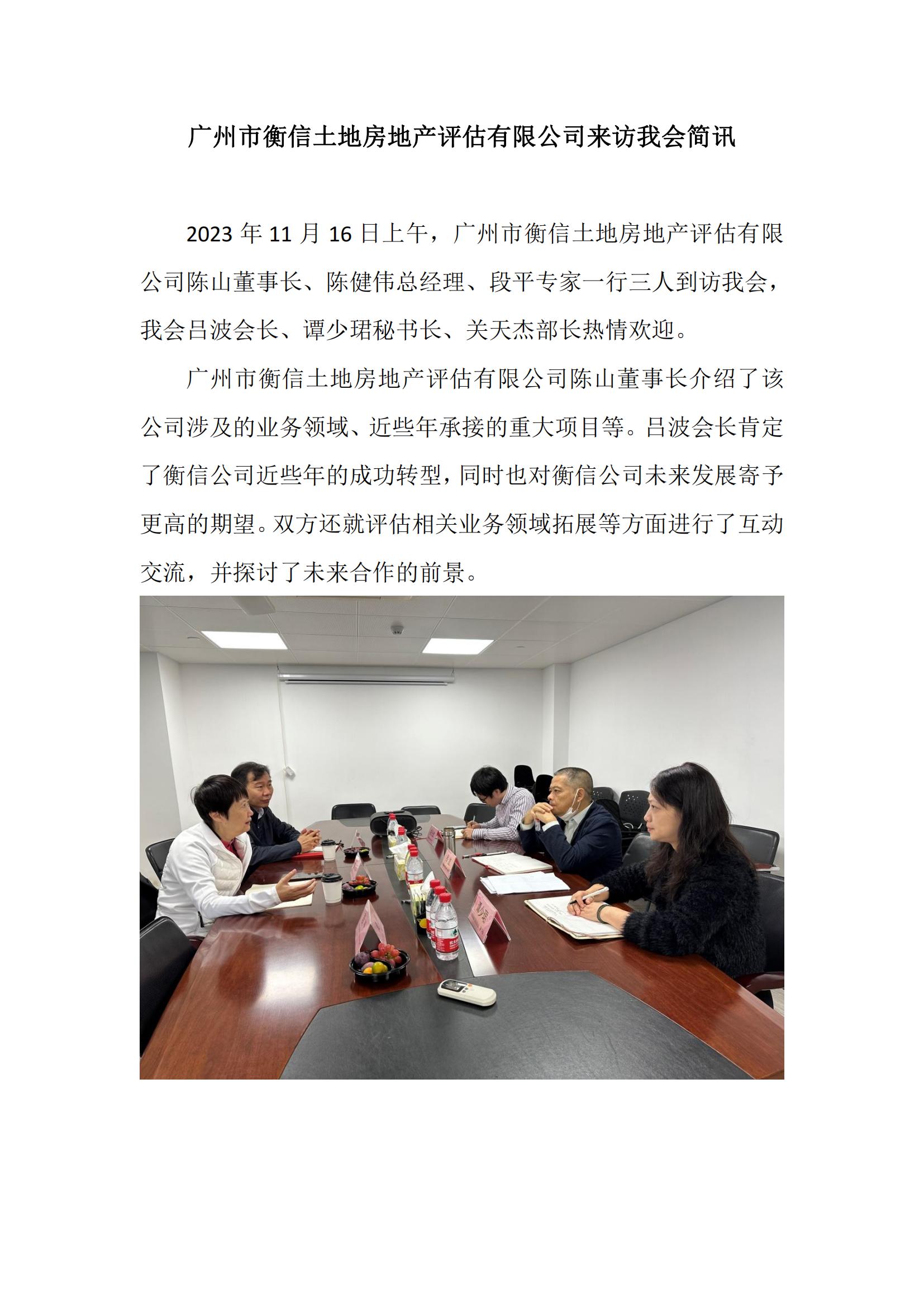 广州市衡信土地房地产评估有限公司来访我会简讯

2023 年 11 月 16 日上午，广州市衡信土地房地产评估有限公司陈山董事长、陈健伟总经理、段平专家一行三人到访我会，我会吕波会长、谭少珺秘书长、关天杰部长热情欢迎。

广州市衡信土地房地产评估有限公司陈山董事长介绍了该公司涉及的业务领域、近些年承接的重大项目等。吕波会长肯定了衡信公司近些年的成功转型，同时也对衡信公司未来发展寄予更高的期望。双方还就评估相关业务领域拓展等方面进行了互动交流，并探讨了未来合作的前景。